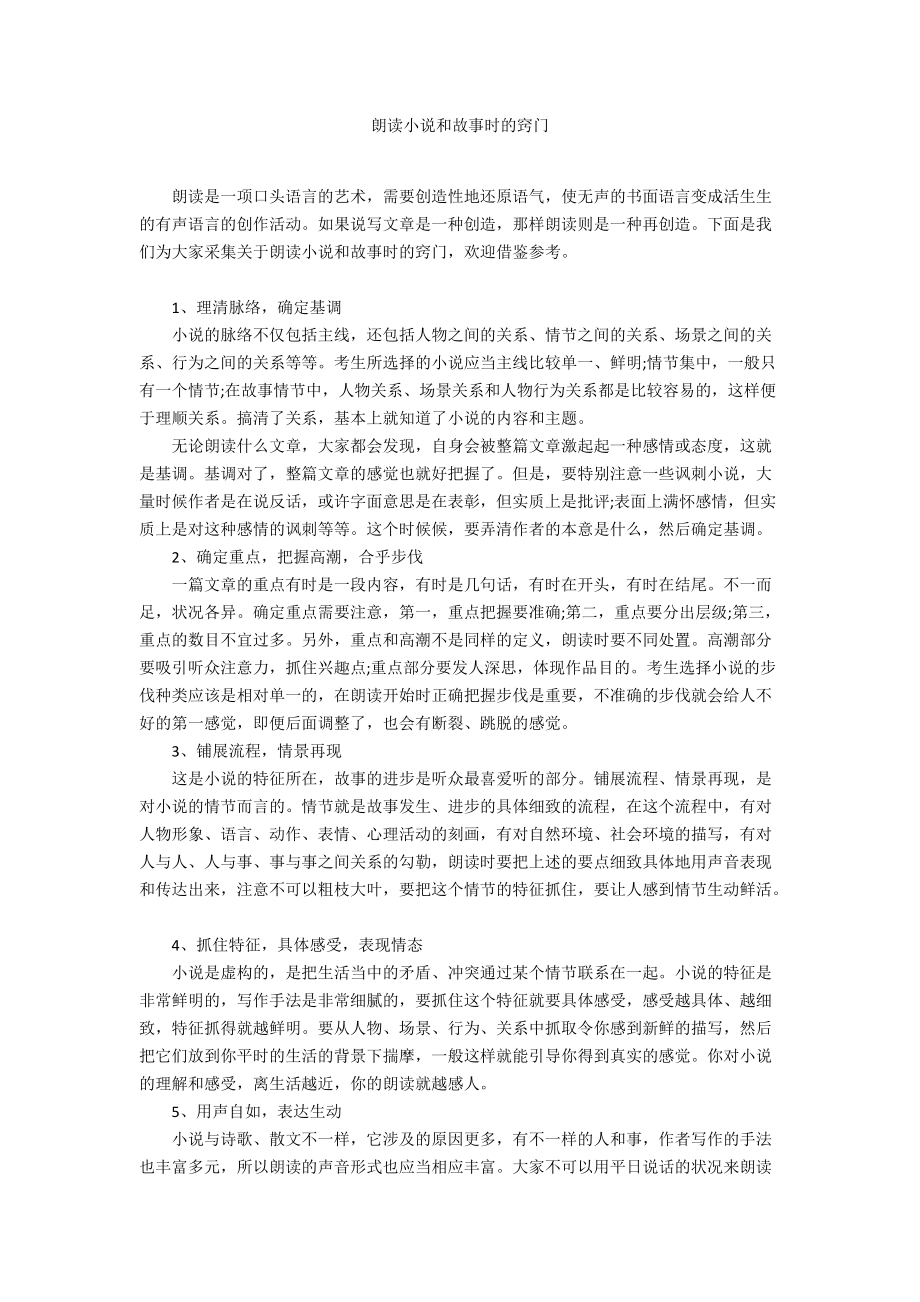 朗读小说和故事时的窍门

朗读是一项口头语言的艺术，需要创造性地还原语气，使无声的书面语言变成活生生的有声语言的创作活动。如果说写文章是一种创造，那样朗读则是一种再创造。下面是我们为大家采集关于朗读小说和故事时的窍门，欢迎借鉴参考。

1、理清脉络，确定基调

小说的脉络不仅包括主线，还包括人物之间的关系、情节之间的关系、场景之间的关系、行为之间的关系等等。考生所选择的小说应当主线比较单一、鲜明;情节集中，一般只有一个情节;在故事情节中，人物关系、场景关系和人物行为关系都是比较容易的，这样便于理顺关系。搞清了关系，基本上就知道了小说的内容和主题。

无论朗读什么文章，大家都会发现，自身会被整篇文章激起起一种感情或态度，这就是基调。基调对了，整篇文章的感觉也就好把握了。但是，要特别注意一些讽刺小说，大量时候作者是在说反话，或许字面意思是在表彰，但实质上是批评;表面上满怀感情，但实质上是对这种感情的讽刺等等。这个时候候，要弄清作者的本意是什么，然后确定基调。

2、确定重点，把握高潮，合乎步伐

一篇文章的重点有时是一段内容，有时是几句话，有时在开头，有时在结尾。不一而足，状况各异。确定重点需要注意，第一，重点把握要准确;第二，重点要分出层级;第三，重点的数目不宜过多。另外，重点和高潮不是同样的定义，朗读时要不同处置。高潮部分要吸引听众注意力，抓住兴趣点;重点部分要发人深思，体现作品目的。考生选择小说的步伐种类应该是相对单一的，在朗读开始时正确把握步伐是重要，不准确的步伐就会给人不好的第一感觉，即便后面调整了，也会有断裂、跳脱的感觉。

3、铺展流程，情景再现

这是小说的特征所在，故事的进步是听众最喜爱听的部分。铺展流程、情景再现，是对小说的情节而言的。情节就是故事发生、进步的具体细致的流程，在这个流程中，有对人物形象、语言、动作、表情、心理活动的刻画，有对自然环境、社会环境的描写，有对人与人、人与事、事与事之间关系的勾勒，朗读时要把上述的要点细致具体地用声音表现和传达出来，注意不可以粗枝大叶，要把这个情节的特征抓住，要让人感到情节生动鲜活。

4、抓住特征，具体感受，表现情态

小说是虚构的，是把生活当中的矛盾、冲突通过某个情节联系在一起。小说的特征是非常鲜明的，写作手法是非常细腻的，要抓住这个特征就要具体感受，感受越具体、越细致，特征抓得就越鲜明。要从人物、场景、行为、关系中抓取令你感到新鲜的描写，然后把它们放到你平时的生活的背景下揣摩，一般这样就能引导你得到真实的感觉。你对小说的理解和感受，离生活越近，你的朗读就越感人。

5、用声自如，表达生动

小说与诗歌、散文不一样，它涉及的原因更多，有不一样的人和事，作者写作的手法也丰富多元，所以朗读的声音形式也应当相应丰富。大家不可以用平日说话的状况来朗读